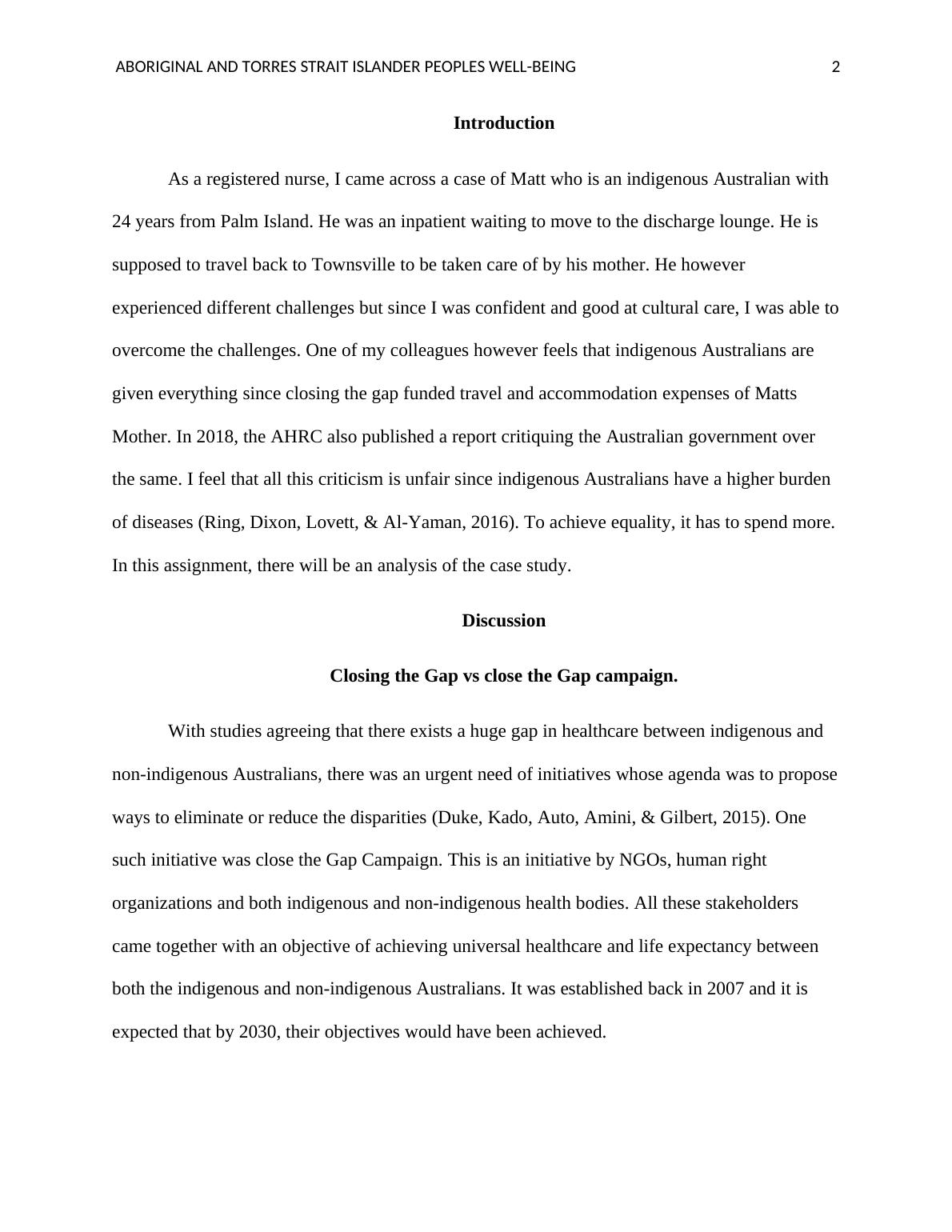 ABORIGINAL AND TORRES STRAIT ISLANDER PEOPLES WELL-BEING 2

Introduction

As a registered nurse, I came across a case of Matt who is an indigenous Australian with 24 years from Palm Island. He was an inpatient waiting to move to the discharge lounge. He is supposed to travel back to Townsville to be taken care of by his mother. He however experienced different challenges but since I was confident and good at cultural care, I was able to overcome the challenges. One of my colleagues however feels that indigenous Australians are given everything since closing the gap funded travel and accommodation expenses of Matts Mother. In 2018, the AHRC also published a report critiquing the Australian government over the same. I feel that all this criticism is unfair since indigenous Australians have a higher burden of diseases (Ring, Dixon, Lovett, & Al-Yaman, 2016). To achieve equality, it has to spend more. In this assignment, there will be an analysis of the case study.

Discussion

Closing the Gap vs close the Gap campaign.

With studies agreeing that there exists a huge gap in healthcare between indigenous and non-indigenous Australians, there was an urgent need of initiatives whose agenda was to propose ways to eliminate or reduce the disparities (Duke, Kado, Auto, Amini, & Gilbert, 2015). One such initiative was close the Gap Campaign. This is an initiative by NGOs, human right organizations and both indigenous and non-indigenous health bodies. All these stakeholders came together with an objective of achieving universal healthcare and life expectancy between both the indigenous and non-indigenous Australians. It was established back in 2007 and it is expected that by 2030, their objectives would have been achieved.